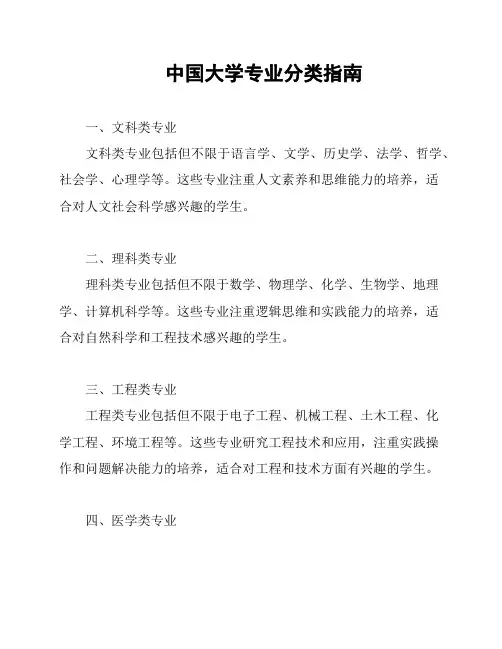 中国大学专业分类指南

一、文科类专业

文科类专业包括但不限于语言学、文学、历史学、法学、哲学、社会学、心理学等。这些专业注重人文素养和思维能力的培养，适合对人文社会科学感兴趣的学生。

二、理科类专业

理科类专业包括但不限于数学、物理学、化学、生物学、地理学、计算机科学等。这些专业注重逻辑思维和实践能力的培养，适合对自然科学和工程技术感兴趣的学生。

三、工程类专业

工程类专业包括但不限于电子工程、机械工程、土木工程、化学工程、环境工程等。这些专业研究工程技术和应用，注重实践操作和问题解决能力的培养，适合对工程和技术方面有兴趣的学生。

四、医学类专业